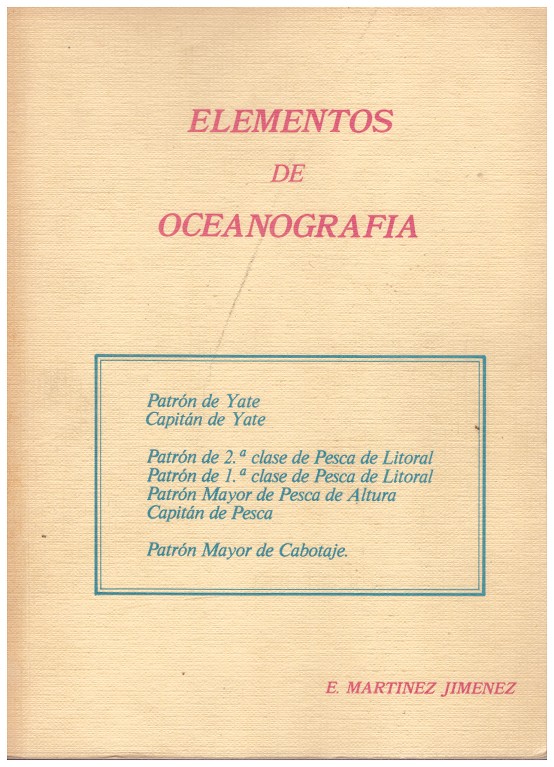 ELEMENTOS

DE

OCEANOGRAFIA

Patrón de Yate
Capitán de Yate

Patrón de 2.ª clase de Pesca de Litoral
Patrón de 1.ª clase de Pesca de Litoral
Patrón Mayor de Pesca de Altura
Capitán de Pesca

Patrón Mayor de Cabotaje.

E. MARTINEZ JIMENEZ